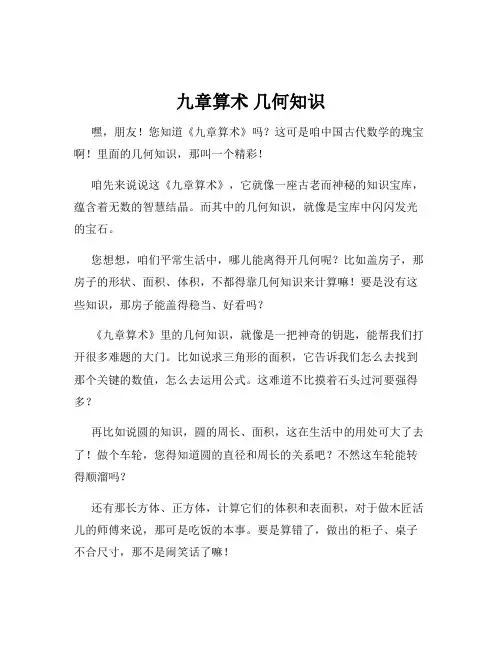 九章算术 几何知识

嘿，朋友！您知道《九章算术》吗？这可是咱中国古代数学的瑰宝啊！里面的几何知识，那叫一个精彩！

咱先来说说这《九章算术》，它就像一座古老而神秘的知识宝库，蕴含着无数的智慧结晶。而其中的几何知识，就像是宝库中闪闪发光的宝石。

您想想，咱们平常生活中，哪儿能离得开几何呢？比如盖房子，那房子的形状、面积、体积，不都得靠几何知识来计算嘛！要是没有这些知识，那房子能盖得稳当、好看吗？

《九章算术》里的几何知识，就像是一把神奇的钥匙，能帮我们打开很多难题的大门。比如说求三角形的面积，它告诉我们怎么去找到那个关键的数值，怎么去运用公式。这难道不比摸着石头过河要强得多？

再比如说圆的知识，圆的周长、面积，这在生活中的用处可大了去了！做个车轮，您得知道圆的直径和周长的关系吧？不然这车轮能转得顺溜吗？

还有那长方体、正方体，计算它们的体积和表面积，对于做木匠活儿的师傅来说，那可是吃饭的本事。要是算错了，做出的柜子、桌子不合尺寸，那不是闹笑话了嘛！